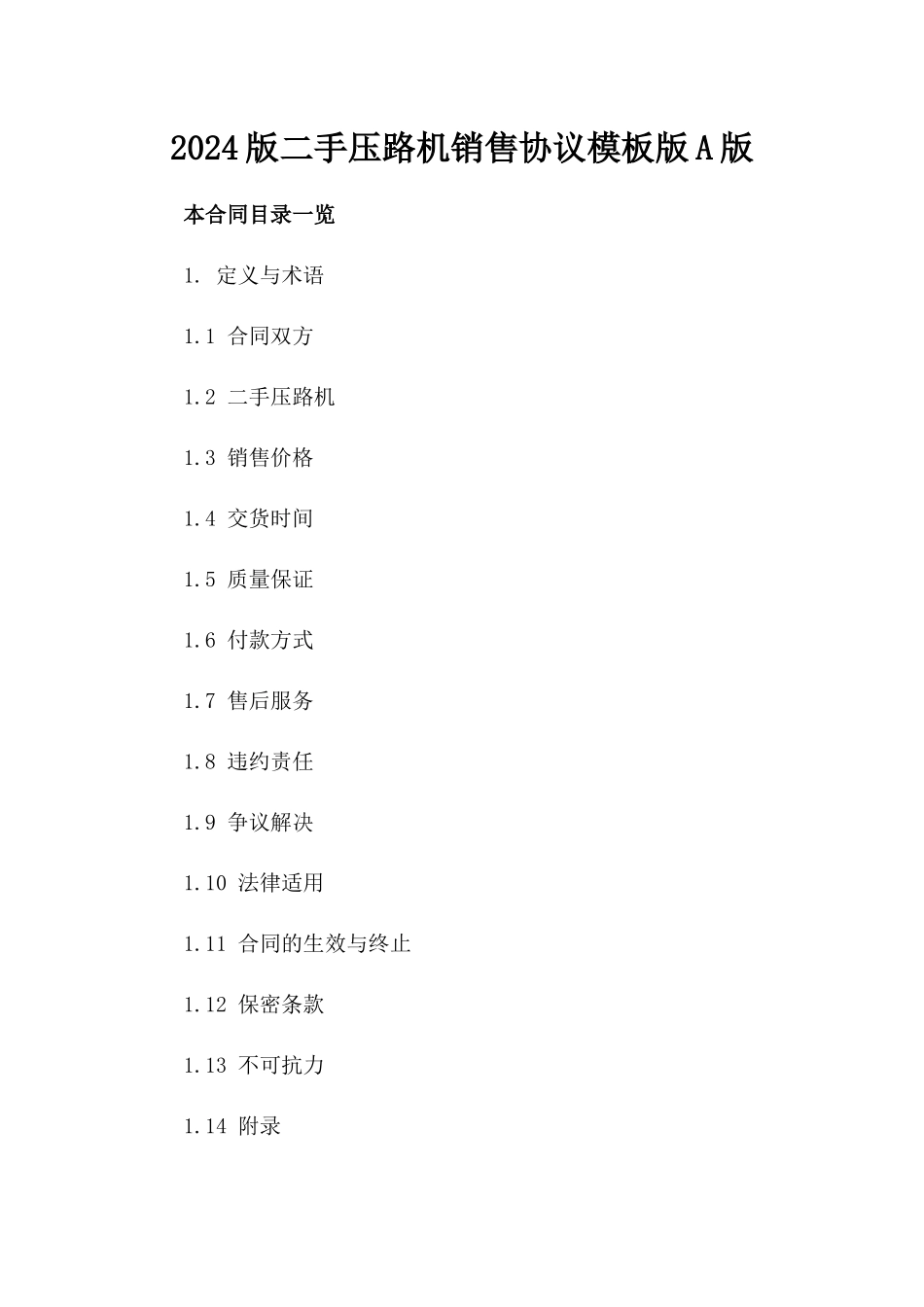 2024版二手压路机销售协议模板版A版

本合同目录一览

1. 定义与术语

1.1 合同双方

1.2 二手压路机

1.3 销售价格

1.4 交货时间

1.5 质量保证

1.6 付款方式

1.7 售后服务

1.8 违约责任

1.9 争议解决

1.10 法律适用

1.11 合同的生效与终止

1.12 保密条款

1.13 不可抗力

1.14 附录